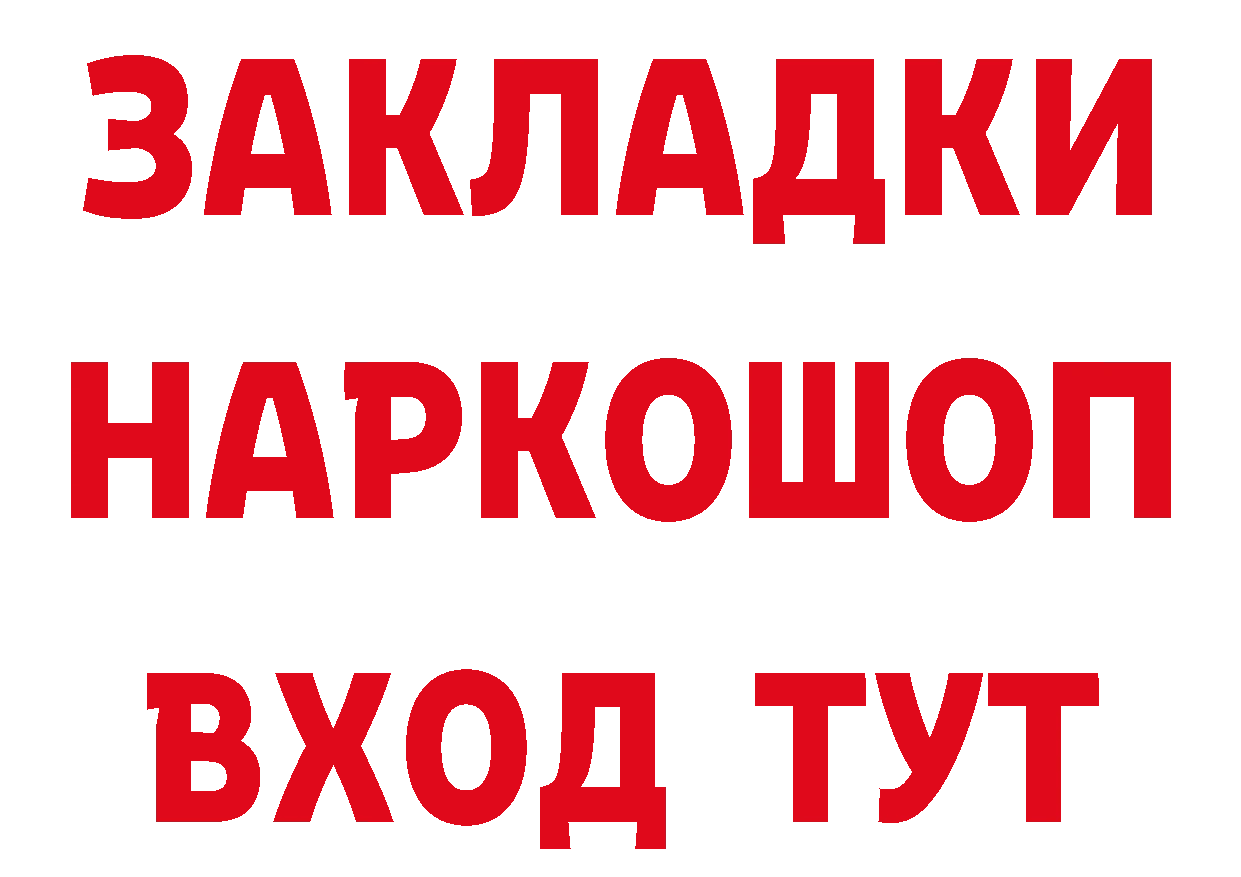 ЗАКЛАДКИ
НАРКОШОП
ВХОД ТУТ